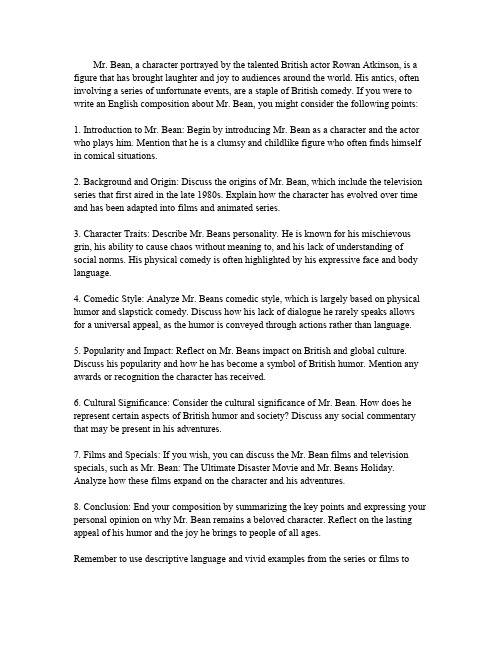 Mr. Bean, a character portrayed by the talented British actor Rowan Atkinson, is a figure that has brought laughter and joy to audiences around the world. His antics, often involving a series of unfortunate events, are a staple of British comedy. If you were to write an English composition about Mr. Bean, you might consider the following points:

1. Introduction to Mr. Bean: Begin by introducing Mr. Bean as a character and the actor who plays him. Mention that he is a clumsy and childlike figure who often finds himself in comical situations.

2. Background and Origin: Discuss the origins of Mr. Bean, which include the television series that first aired in the late 1980s. Explain how the character has evolved over time and has been adapted into films and animated series.

3. Character Traits: Describe Mr. Beans personality. He is known for his mischievous grin, his ability to cause chaos without meaning to, and his lack of understanding of social norms. His physical comedy is often highlighted by his expressive face and body language.

4. Comedic Style: Analyze Mr. Beans comedic style, which is largely based on physical humor and slapstick comedy. Discuss how his lack of dialogue he rarely speaks allows for a universal appeal, as the humor is conveyed through actions rather than language.

5. Popularity and Impact: Reflect on Mr. Beans impact on British and global culture. Discuss his popularity and how he has become a symbol of British humor. Mention any awards or recognition the character has received.

6. Cultural Significance: Consider the cultural significance of Mr. Bean. How does he represent certain aspects of British humor and society? Discuss any social commentary that may be present in his adventures.

7. Films and Specials: If you wish, you can discuss the Mr. Bean films and television specials, such as Mr. Bean: The Ultimate Disaster Movie and Mr. Beans Holiday. Analyze how these films expand on the character and his adventures.

8. Conclusion: End your composition by summarizing the key points and expressing your personal opinion on why Mr. Bean remains a beloved character. Reflect on the lasting appeal of his humor and the joy he brings to people of all ages.

Remember to use descriptive language and vivid examples from the series or films to